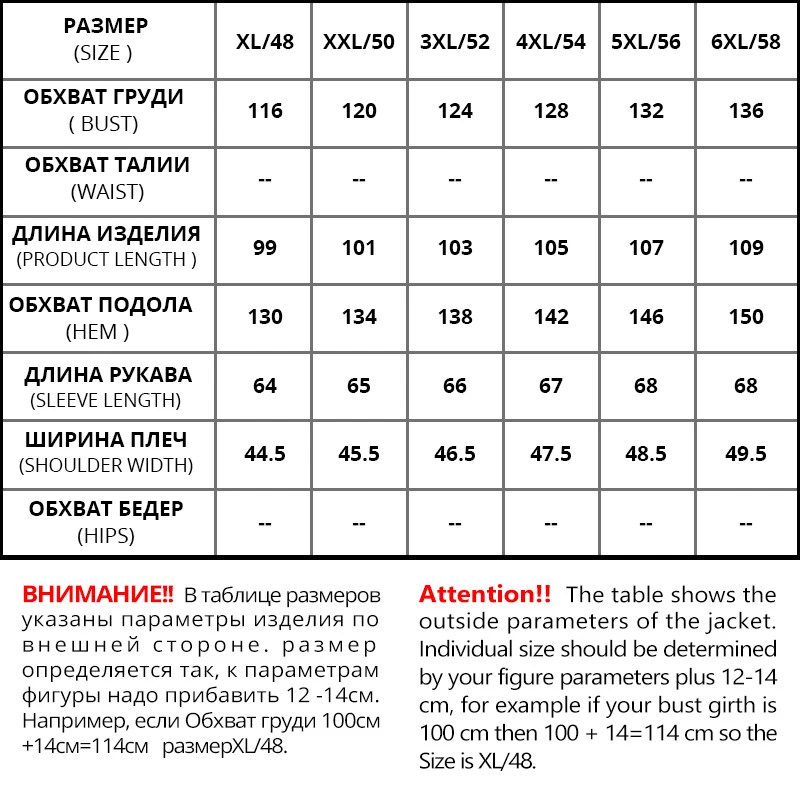 | РАЗМЕР (SIZE ) | XL/48 | XXL/50 | 3XL/52 | 4XL/54 | 5XL/56 | 6XL/58 |
|---|---|---|---|---|---|---|
| ОБХВАТ ГРУДИ ( BUST) | 116 | 120 | 124 | 128 | 132 | 136 |
| ОБХВАТ ТАЛИИ (WAIST) | -- | -- | -- | -- | -- | -- |
| ДЛИНА ИЗДЕЛИЯ (PRODUCT LENGTH ) | 99 | 101 | 103 | 105 | 107 | 109 |
| ОБХВАТ ПОДОЛА (HEM ) | 130 | 134 | 138 | 142 | 146 | 150 |
| ДЛИНА РУКАВА (SLEEVE LENGTH) | 64 | 65 | 66 | 67 | 68 | 68 |
| ШИРИНА ПЛЕЧ (SHOULDER WIDTH) | 44.5 | 45.5 | 46.5 | 47.5 | 48.5 | 49.5 |
| ОБХВАТ БЕДЕР (HIPS) | -- | -- | -- | -- | -- | -- |

ВНИМАНИЕ!! В таблице размеров указаны параметры изделия по внешней стороне. размер определяется так, к параметрам фигуры надо прибавить 12 -14см. Например, если Обхват груди 100см +14см=114см размерXL/48.

Attention!! The table shows the outside parameters of the jacket. Individual size should be determined by your figure parameters plus 12-14 cm, for example if your bust girth is 100 cm then 100 + 14=114 cm so the Size is XL/48.